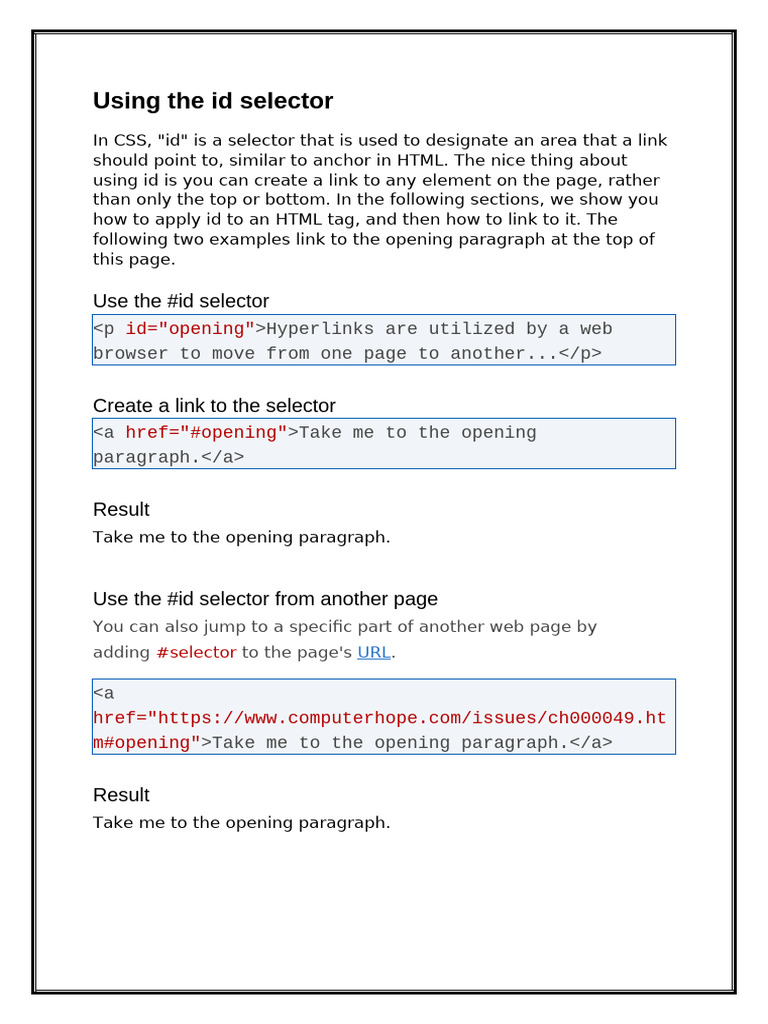 Using the id selector

In CSS, "id" is a selector that is used to designate an area that a link should point to, similar to anchor in HTML. The nice thing about using id is you can create a link to any element on the page, rather than only the top or bottom. In the following sections, we show you how to apply id to an HTML tag, and then how to link to it. The following two examples link to the opening paragraph at the top of this page.

Use the #id selector

<p id="opening">Hyperlinks are utilized by a web browser to move from one page to another...</p>

Create a link to the selector

<a href="#opening">Take me to the opening paragraph.</a>

Result

Take me to the opening paragraph.

Use the #id selector from another page

You can also jump to a specific part of another web page by adding #selector to the page's URL.

<a href="https://www.computerhope.com/issues/ch000049.htm#opening">Take me to the opening paragraph.</a>

Result

Take me to the opening paragraph.